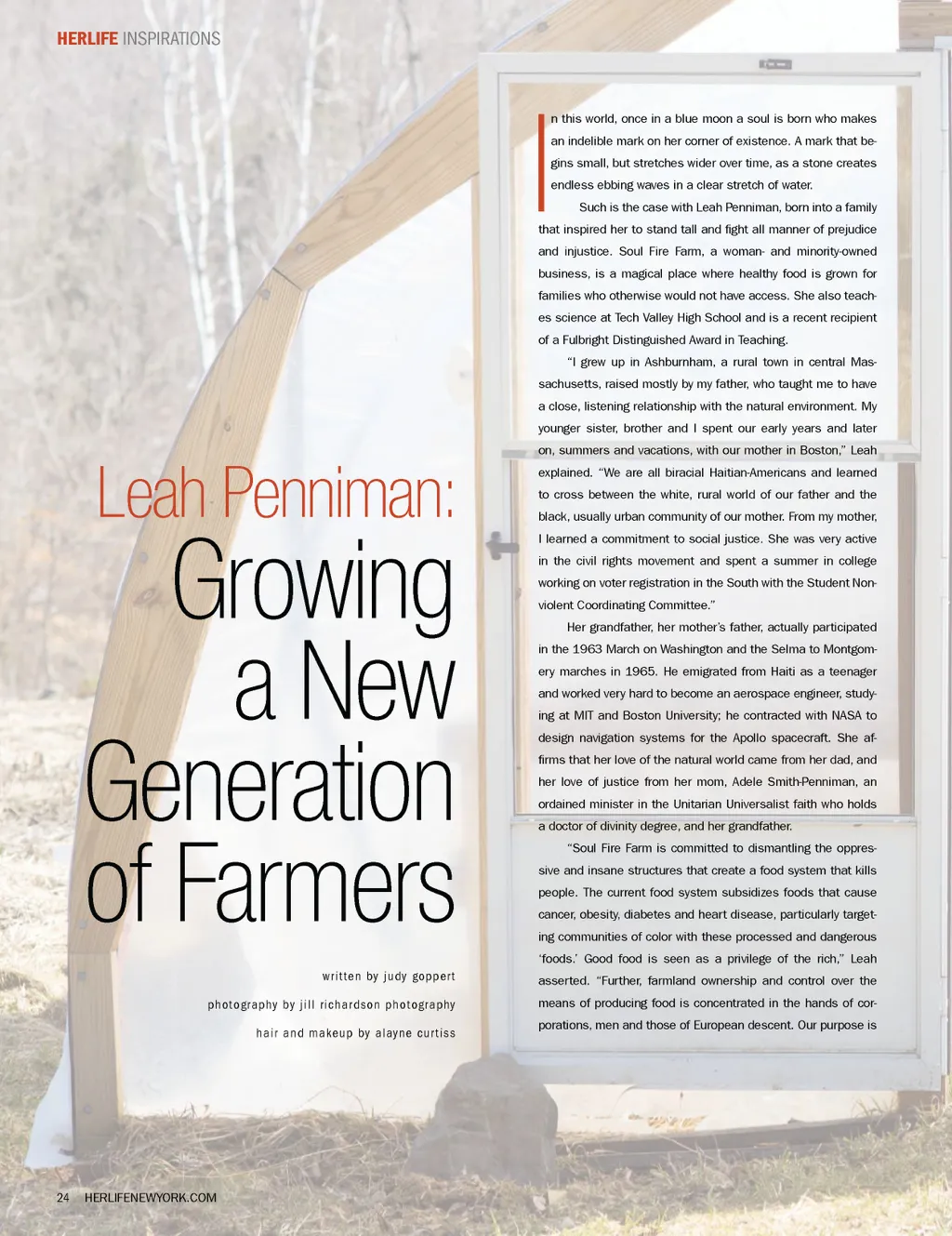 HERLIFE INSPIRATIONS

Leah Penniman: Growing a New Generation of Farmers

written by judy goppert

photography by jill richardson photography

hair and makeup by alayne curtiss

In this world, once in a blue moon a soul is born who makes an indelible mark on her corner of existence. A mark that begins small, but stretches wider over time, as a stone creates endless ebbing waves in a clear stretch of water.

Such is the case with Leah Penniman, born into a family that inspired her to stand tall and fight all manner of prejudice and injustice. Soul Fire Farm, a woman- and minority-owned business, is a magical place where healthy food is grown for families who otherwise would not have access. She also teaches science at Tech Valley High School and is a recent recipient of a Fulbright Distinguished Award in Teaching.

"I grew up in Ashburnham, a rural town in central Massachusetts, raised mostly by my father, who taught me to have a close, listening relationship with the natural environment. My younger sister, brother and I spent our early years and later on, summers and vacations, with our mother in Boston," Leah explained. "We are all biracial Haitian-Americans and learned to cross between the white, rural world of our father and the black, usually urban community of our mother. From my mother, I learned a commitment to social justice. She was very active in the civil rights movement and spent a summer in college working on voter registration in the South with the Student Nonviolent Coordinating Committee."

Her grandfather, her mother's father, actually participated in the 1963 March on Washington and the Selma to Montgomery marches in 1965. He emigrated from Haiti as a teenager and worked very hard to become an aerospace engineer, studying at MIT and Boston University; he contracted with NASA to design navigation systems for the Apollo spacecraft. She affirms that her love of the natural world came from her dad, and her love of justice from her mom, Adele Smith-Penniman, an ordained minister in the Unitarian Universalist faith who holds a doctor of divinity degree, and her grandfather.

"Soul Fire Farm is committed to dismantling the oppressive and insane structures that create a food system that kills people. The current food system subsidizes foods that cause cancer, obesity, diabetes and heart disease, particularly targeting communities of color with these processed and dangerous 'foods.' Good food is seen as a privilege of the rich," Leah asserted. "Further, farmland ownership and control over the means of producing food is concentrated in the hands of corporations, men and those of European descent. Our purpose is

24 HERLIFENEWYORK.COM